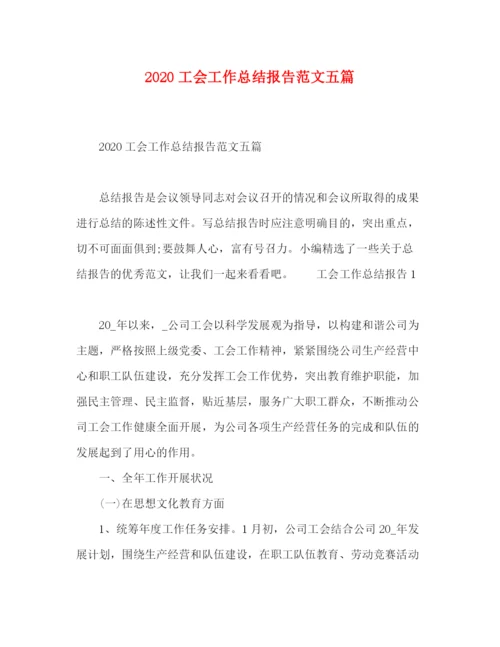 2020 工会工作总结报告范文五篇

2020 工会工作总结报告范文五篇

总结报告是会议领导同志对会议召开的情况和会议所取得的成果进行总结的陈述性文件。写总结报告时应注意明确目的，突出重点，切不可面面俱到;要鼓舞人心，富有号召力。小编精选了一些关于总结报告的优秀范文，让我们一起来看看吧。　　工会工作总结报告 1

20_年以来，_公司工会以科学发展观为指导，以构建和谐公司为主题，严格按照上级党委、工会工作精神，紧紧围绕公司生产经营中心和职工队伍建设，充分发挥工会工作优势，突出教育维护职能，加强民主管理、民主监督，贴近基层，服务广大职工群众，不断推动公司工会工作健康全面开展，为公司各项生产经营任务的完成和队伍的发展起到了用心的作用。

一、全年工作开展状况

(一)在思想文化教育方面

1、统筹年度工作任务安排。1 月初，公司工会结合公司 20_年发展计划，围绕生产经营和队伍建设，在职工队伍教育、劳动竞赛活动